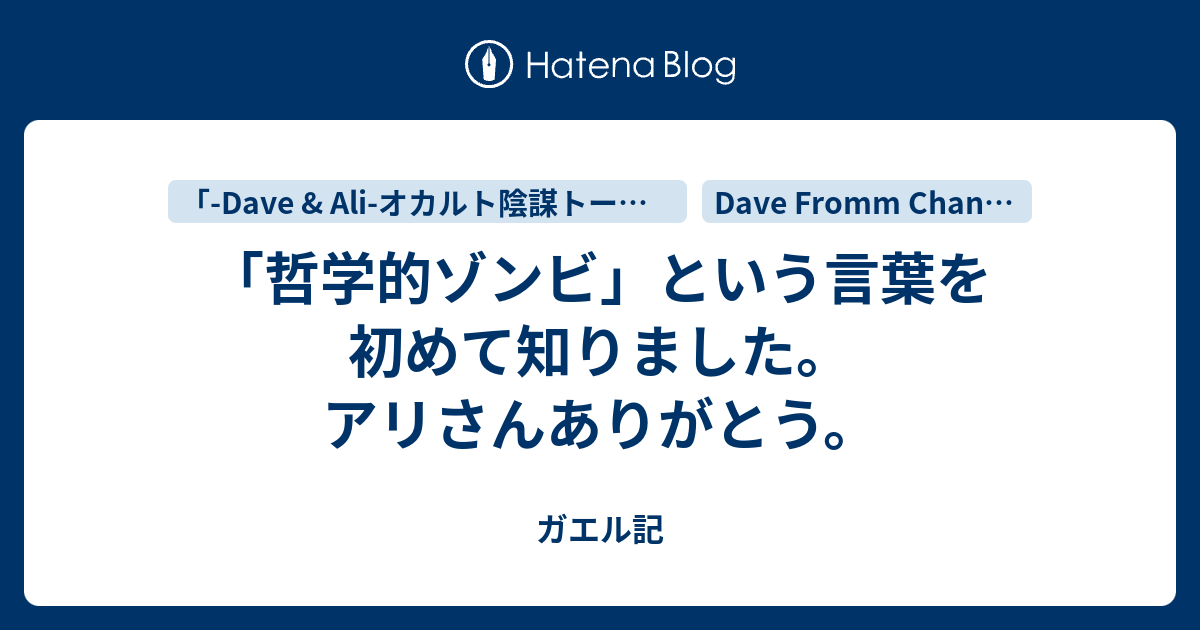 Hatena Blog

「-Dave & Ali-オカルト陰謀トー…

Dave Fromm Chan…

「哲学的ゾンビ」という言葉を初めて知りました。アリさんありがとう。

ガエル記